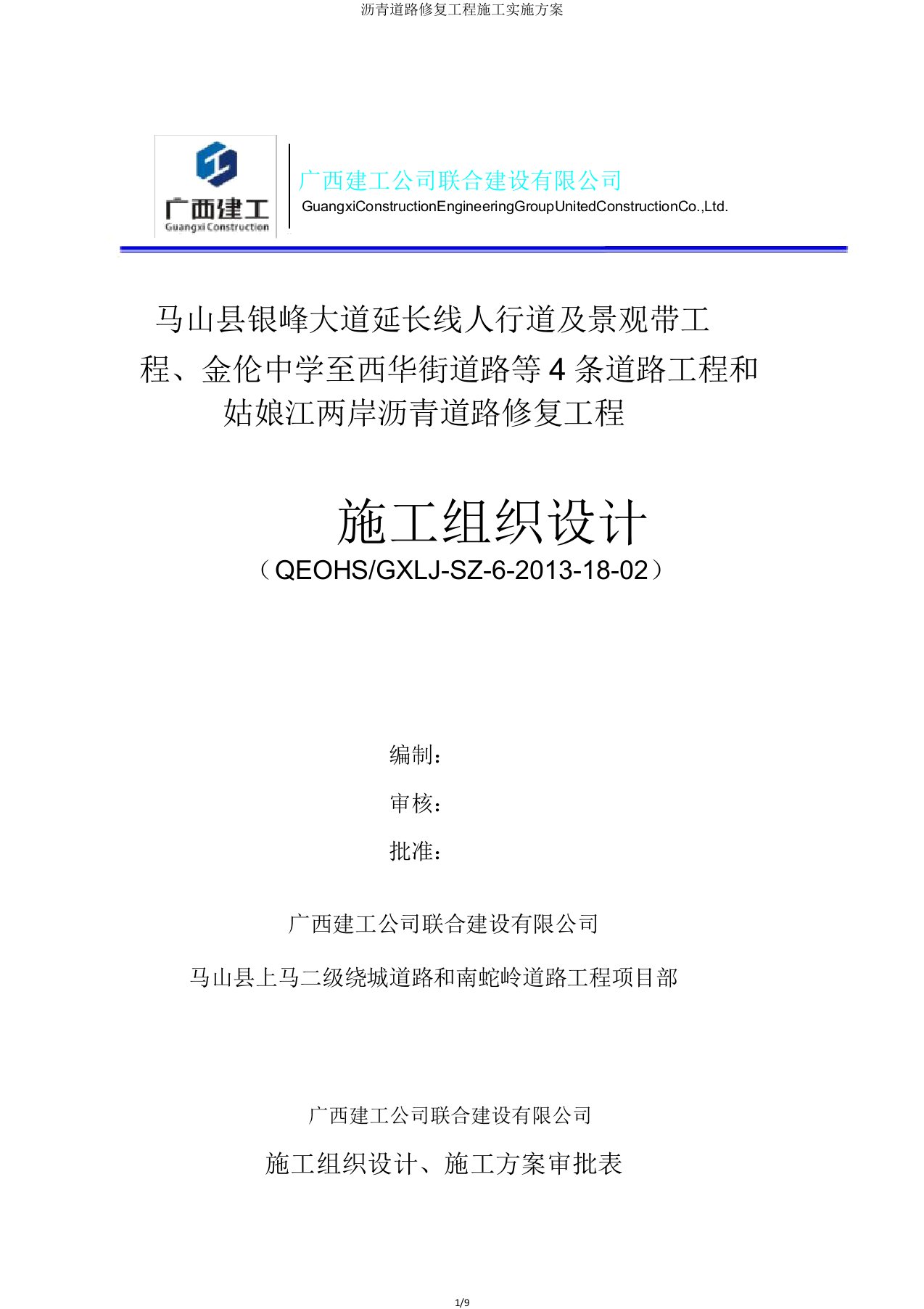 沥青道路修复工程施工实施方案

广西建工
Guangxi Construction

广西建工公司联合建设有限公司
GuangxiConstructionEngineeringGroupUnitedConstructionCo.,Ltd.

马山县银峰大道延长线人行道及景观带工程、金伦中学至西华街道路等 4 条道路工程和姑娘江两岸沥青道路修复工程

施工组织设计
（QEOHS/GXLJ-SZ-6-2013-18-02）

编制：

审核：

批准：

广西建工公司联合建设有限公司

马山县上马二级绕城道路和南蛇岭道路工程项目部

广西建工公司联合建设有限公司

施工组织设计、施工方案审批表

1/9